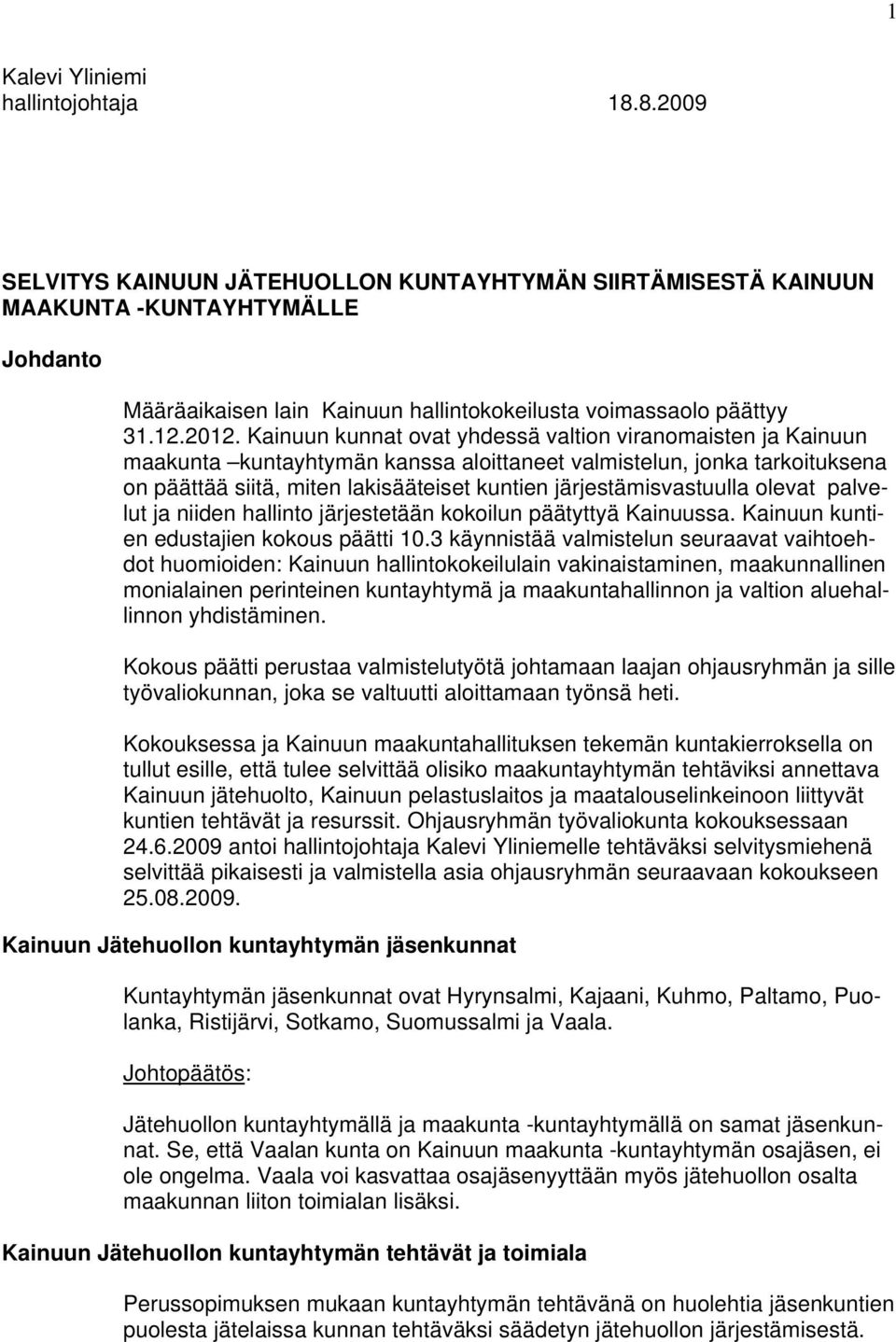 1

Kalevi Yliniemi
hallintojohtaja 18.8.2009

SELVITYS KAINUUN JÄTEHUOLLON KUNTAYHTYMÄN SIIRTÄMISESTÄ KAINUUN MAAKUNTA -KUNTAYHTYMÄLLE

Johdanto

Määräaikaisen lain Kainuun hallintokokeilusta voimassaolo päättyy 31.12.2012. Kainuun kunnat ovat yhdessä valtion viranomaisten ja Kainuun maakunta –kuntayhtymän kanssa aloittaneet valmistelun, jonka tarkoituksena on päättää siitä, miten lakisääteiset kuntien järjestämisvastuulla olevat palvelut ja niiden hallinto järjestetään kokoilun päätyttyä Kainuussa. Kainuun kuntien edustajien kokous päätti 10.3 käynnistää valmistelun seuraavat vaihtoehdot huomioiden: Kainuun hallintokokeilulain vakinaistaminen, maakunnallinen monialainen perinteinen kuntayhtymä ja maakuntahallinnon ja valtion aluehallinnon yhdistäminen.

Kokous päätti perustaa valmistelutyötä johtamaan laajan ohjausryhmän ja sille työvaliokunnan, joka se valtuutti aloittamaan työnsä heti.

Kokouksessa ja Kainuun maakuntahallituksen tekemän kuntakierroksella on tullut esille, että tulee selvittää olisiko maakuntayhtymän tehtäviksi annettava Kainuun jätehuolto, Kainuun pelastuslaitos ja maatalouselinkeinoon liittyvät kuntien tehtävät ja resurssit. Ohjausryhmän työvaliokunta kokouksessaan 24.6.2009 antoi hallintojohtaja Kalevi Yliniemelle tehtäväksi selvitysmiehenä selvittää pikaisesti ja valmistella asia ohjausryhmän seuraavaan kokoukseen 25.08.2009.

Kainuun Jätehuollon kuntayhtymän jäsenkunnat

Kuntayhtymän jäsenkunnat ovat Hyrynsalmi, Kajaani, Kuhmo, Paltamo, Puolanka, Ristijärvi, Sotkamo, Suomussalmi ja Vaala.

Johtopäätös:

Jätehuollon kuntayhtymällä ja maakunta -kuntayhtymällä on samat jäsenkunnat. Se, että Vaalan kunta on Kainuun maakunta -kuntayhtymän osajäsen, ei ole ongelma. Vaala voi kasvattaa osajäsenyyttään myös jätehuollon osalta maakunnan liiton toimialan lisäksi.

Kainuun Jätehuollon kuntayhtymän tehtävät ja toimiala

Perussopimuksen mukaan kuntayhtymän tehtävänä on huolehtia jäsenkuntien puolesta jätelaissa kunnan tehtäväksi säädetyn jätehuollon järjestämisestä.